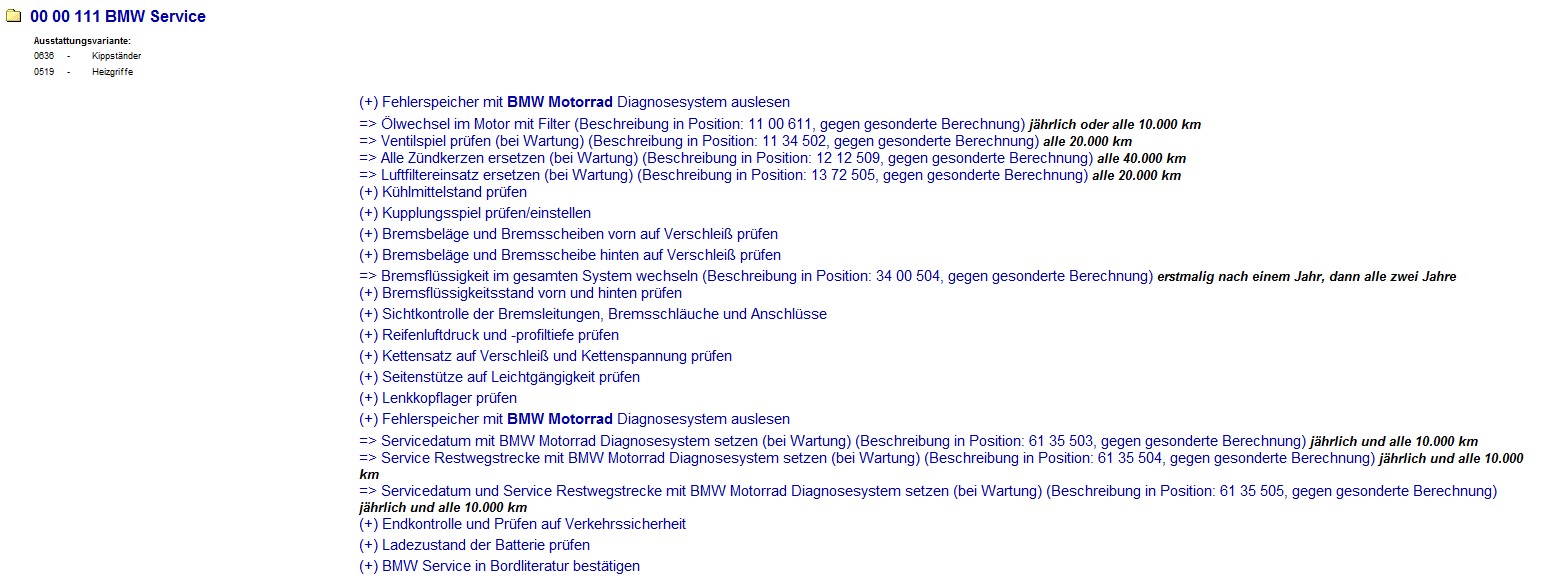 00 00 111 BMW Service

Ausstattungsvariante:
0636 - Kippständer
0519 - Heizgriffe

(+) Fehlerspeicher mit BMW Motorrad Diagnosesystem auslesen
=> Ölwechsel im Motor mit Filter (Beschreibung in Position: 11 00 611, gegen gesonderte Berechnung) jährlich oder alle 10.000 km
=> Ventilspiel prüfen (bei Wartung) (Beschreibung in Position: 11 34 502, gegen gesonderte Berechnung) alle 20.000 km
=> Alle Zündkerzen ersetzen (bei Wartung) (Beschreibung in Position: 12 12 509, gegen gesonderte Berechnung) alle 40.000 km
=> Luftfiltereinsatz ersetzen (bei Wartung) (Beschreibung in Position: 13 72 505, gegen gesonderte Berechnung) alle 20.000 km
(+) Kühlmittelstand prüfen
(+) Kupplungsspiel prüfen/einstellen
(+) Bremsbeläge und Bremsscheiben vorn auf Verschleiß prüfen
(+) Bremsbeläge und Bremsscheibe hinten auf Verschleiß prüfen
=> Bremsflüssigkeit im gesamten System wechseln (Beschreibung in Position: 34 00 504, gegen gesonderte Berechnung) erstmalig nach einem Jahr, dann alle zwei Jahre
(+) Bremsflüssigkeitsstand vorn und hinten prüfen
(+) Sichtkontrolle der Bremsleitungen, Bremsschläuche und Anschlüsse
(+) Reifenluftdruck und -profiltiefe prüfen
(+) Kettensatz auf Verschleiß und Kettenspannung prüfen
(+) Seitenstütze auf Leichtgängigkeit prüfen
(+) Lenkkopflager prüfen
(+) Fehlerspeicher mit BMW Motorrad Diagnosesystem auslesen
=> Servicedatum mit BMW Motorrad Diagnosesystem setzen (bei Wartung) (Beschreibung in Position: 61 35 503, gegen gesonderte Berechnung) jährlich und alle 10.000 km
=> Service Restwegstrecke mit BMW Motorrad Diagnosesystem setzen (bei Wartung) (Beschreibung in Position: 61 35 504, gegen gesonderte Berechnung) jährlich und alle 10.000 km
=> Servicedatum und Service Restwegstrecke mit BMW Motorrad Diagnosesystem setzen (bei Wartung) (Beschreibung in Position: 61 35 505, gegen gesonderte Berechnung) jährlich und alle 10.000 km
(+) Endkontrolle und Prüfen auf Verkehrssicherheit
(+) Ladezustand der Batterie prüfen
(+) BMW Service in Bordliteratur bestätigen